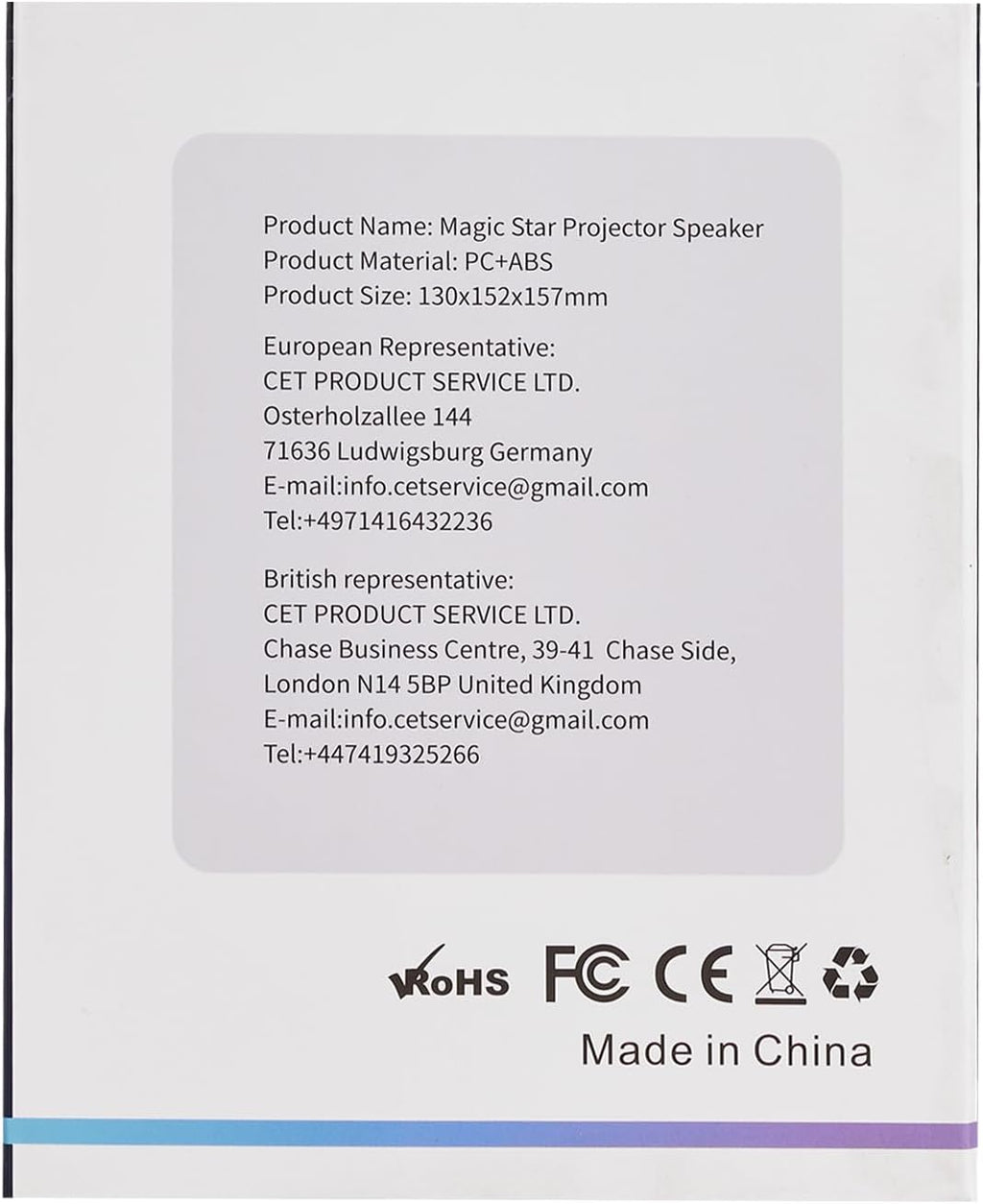 Product Name: Magic Star Projector Speaker
Product Material: PC+ABS
Product Size: 130x152x157mm

European Representative:
CET PRODUCT SERVICE LTD.
Osterholzallee 144
71636 Ludwigsburg Germany
E-mail:info.cetservice@gmail.com
Tel:+4971416432236

British representative:
CET PRODUCT SERVICE LTD.
Chase Business Centre, 39-41 Chase Side,
London N14 5BP United Kingdom
E-mail:info.cetservice@gmail.com
Tel:+447419325266

RoHS FC CE

Made in China